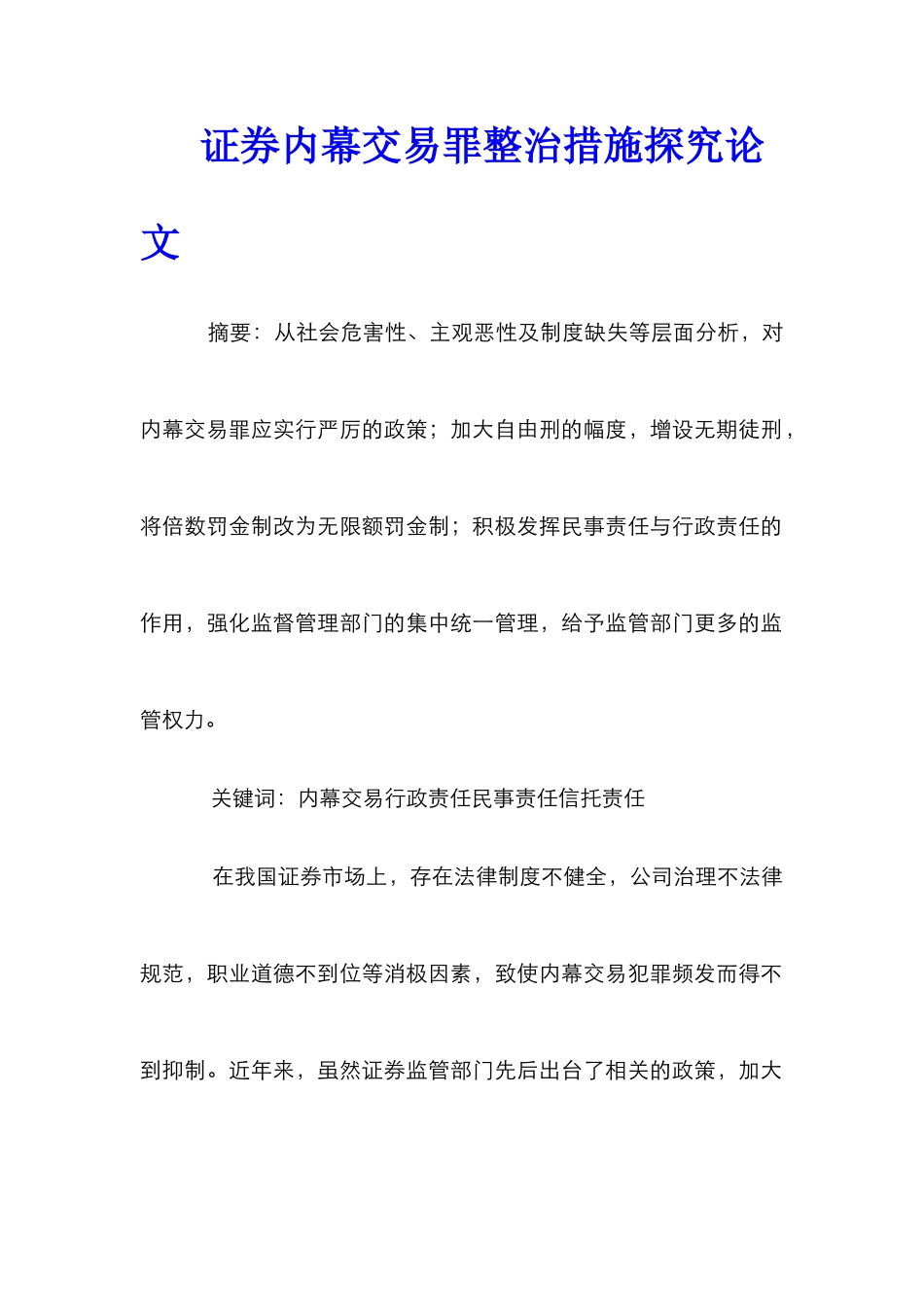 证券内幕交易罪整治措施探究论文

摘要：从社会危害性、主观恶性及制度缺失等层面分析，对内幕交易罪应实行严厉的政策；加大自由刑的幅度，增设无期徒刑，将倍数罚金制改为无限额罚金制；积极发挥民事责任与行政责任的作用，强化监督管理部门的集中统一管理，给予监管部门更多的监管权力。

关键词：内幕交易行政责任民事责任信托责任

在我国证券市场上，存在法律制度不健全，公司治理不法律规范，职业道德不到位等消极因素，致使内幕交易犯罪频发而得不到抑制。近年来，虽然证券监管部门先后出台了相关的政策，加大